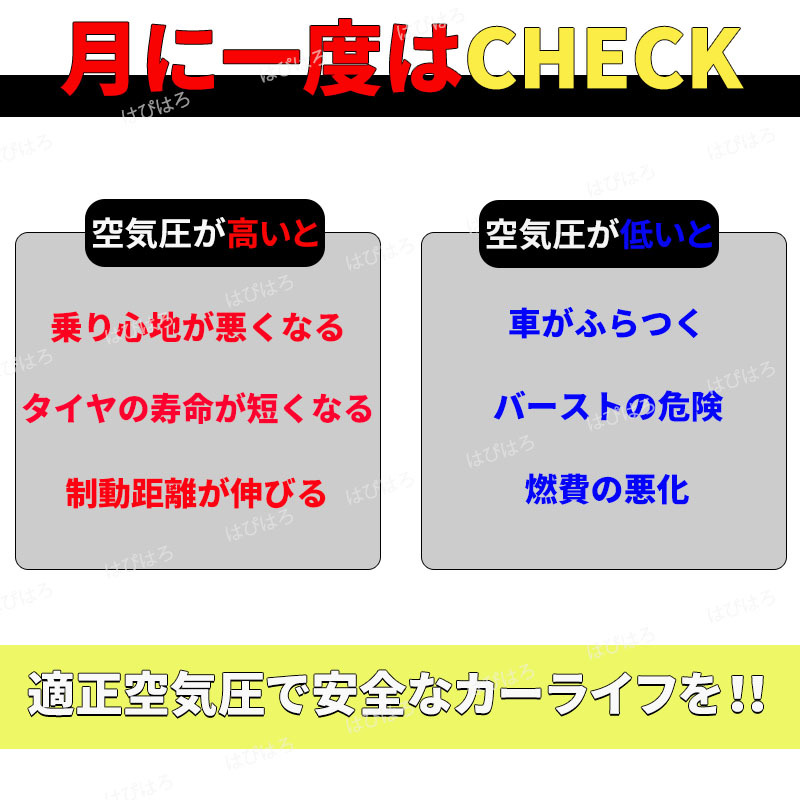 月に一度はCHECK

空気圧が高いと

乗り心地が悪くなる

タイヤの寿命が短くなる

制動距離が伸びる

空気圧が低いと

車がふらつく

バーストの危険

燃費の悪化

適正空気圧で安全なカーライフを!!

はぴはろ